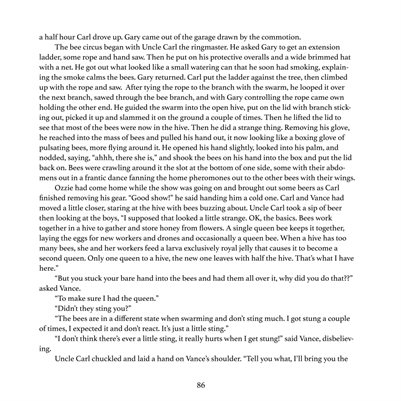 a half hour Carl drove up. Gary came out of the garage drawn by the commotion.

The bee circus began with Uncle Carl the ringmaster. He asked Gary to get an extension ladder, some rope and hand saw. Then he put on his protective overalls and a wide brimmed hat with a net. He got out what looked like a small watering can that he soon had smoking, explaining the smoke calms the bees. Gary returned. Carl put the ladder against the tree, then climbed up with the rope and saw. After tying the rope to the branch with the swarm, he looped it over the next branch, sawed through the bee branch, and with Gary controlling the rope came own holding the other end. He guided the swarm into the open hive, put on the lid with branch sticking out, picked it up and slammed it on the ground a couple of times. Then he lifted the lid to see that most of the bees were now in the hive. Then he did a strange thing. Removing his glove, he reached into the mass of bees and pulled his hand out, it now looking like a boxing glove of pulsating bees, more flying around it. He opened his hand slightly, looked into his palm, and nodded, saying, "ahhh, there she is," and shook the bees on his hand into the box and put the lid back on. Bees were crawling around it the slot at the bottom of one side, some with their abdomens out in a frantic dance fanning the home pheromones out to the other bees with their wings.

Ozzie had come home while the show was going on and brought out some beers as Carl finished removing his gear. "Good show!" he said handing him a cold one. Carl and Vance had moved a little closer, staring at the hive with bees buzzing about. Uncle Carl took a sip of beer then looking at the boys, "I supposed that looked a little strange. OK, the basics. Bees work together in a hive to gather and store honey from flowers. A single queen bee keeps it together, laying the eggs for new workers and drones and occasionally a queen bee. When a hive has too many bees, she and her workers feed a larva exclusively royal jelly that causes it to become a second queen. Only one queen to a hive, the new one leaves with half the hive. That's what I have here."

"But you stuck your bare hand into the bees and had them all over it, why did you do that??" asked Vance.

"To make sure I had the queen."

"Didn't they sting you?"

"The bees are in a different state when swarming and don't sting much. I got stung a couple of times, I expected it and don't react. It's just a little sting."

"I don't think there's ever a little sting, it really hurts when I get stung!" said Vance, disbelieving.

Uncle Carl chuckled and laid a hand on Vance's shoulder. "Tell you what, I'll bring you the

86